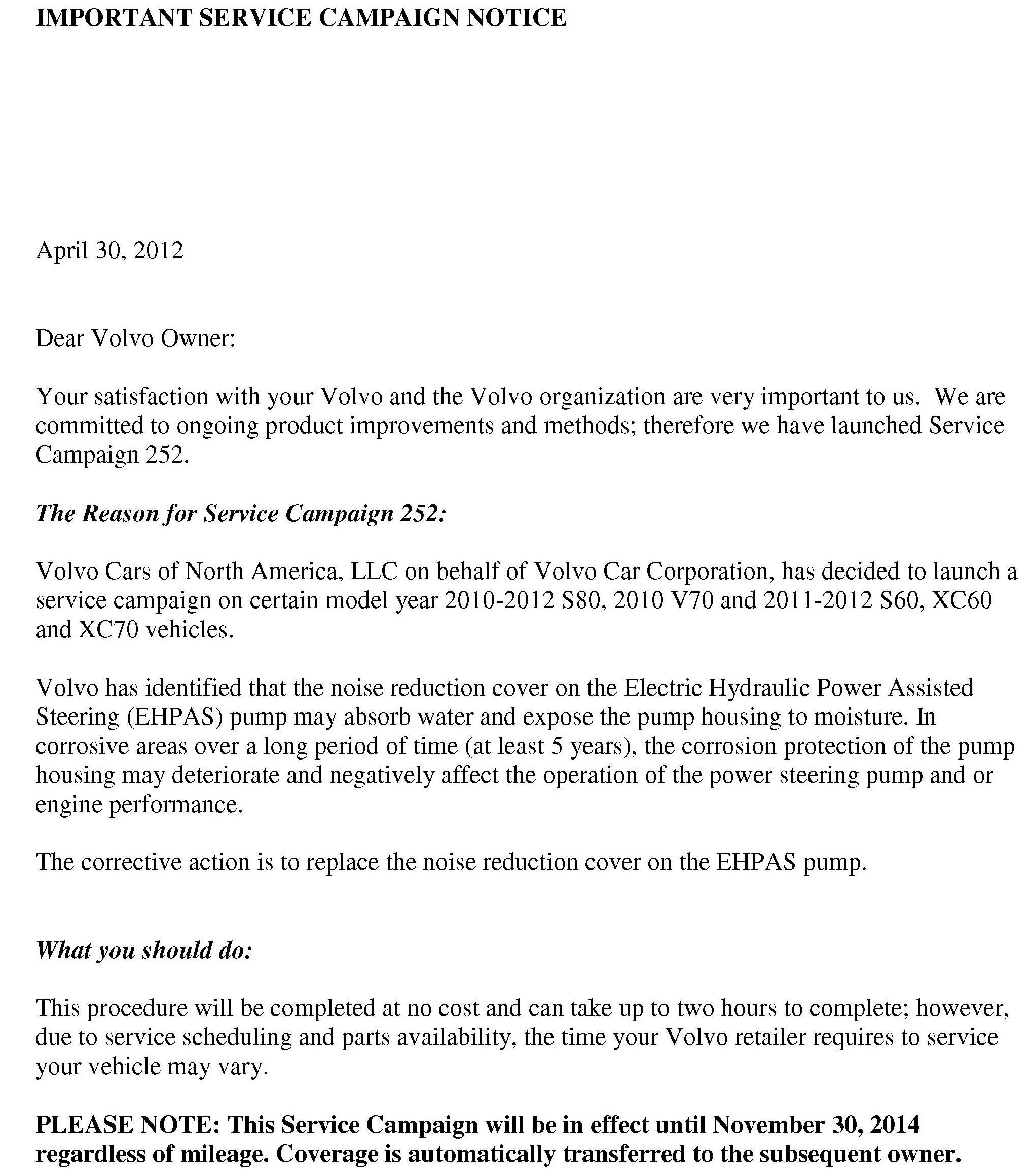 IMPORTANT SERVICE CAMPAIGN NOTICE

April 30, 2012

Dear Volvo Owner:

Your satisfaction with your Volvo and the Volvo organization are very important to us. We are committed to ongoing product improvements and methods; therefore we have launched Service Campaign 252.

The Reason for Service Campaign 252:

Volvo Cars of North America, LLC on behalf of Volvo Car Corporation, has decided to launch a service campaign on certain model year 2010-2012 S80, 2010 V70 and 2011-2012 S60, XC60 and XC70 vehicles.

Volvo has identified that the noise reduction cover on the Electric Hydraulic Power Assisted Steering (EHPAS) pump may absorb water and expose the pump housing to moisture. In corrosive areas over a long period of time (at least 5 years), the corrosion protection of the pump housing may deteriorate and negatively affect the operation of the power steering pump and or engine performance.

The corrective action is to replace the noise reduction cover on the EHPAS pump.

What you should do:

This procedure will be completed at no cost and can take up to two hours to complete; however, due to service scheduling and parts availability, the time your Volvo retailer requires to service your vehicle may vary.

PLEASE NOTE: This Service Campaign will be in effect until November 30, 2014 regardless of mileage. Coverage is automatically transferred to the subsequent owner.